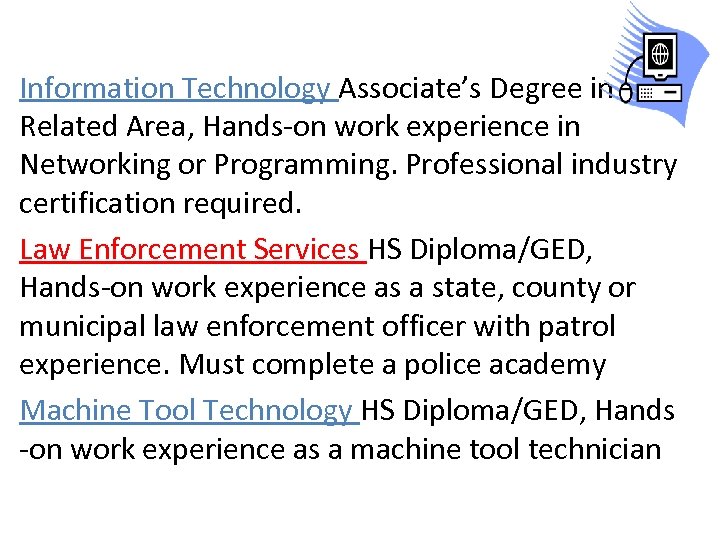 Information Technology Associate’s Degree in Related Area, Hands-on work experience in Networking or Programming. Professional industry certification required.

Law Enforcement Services HS Diploma/GED, Hands-on work experience as a state, county or municipal law enforcement officer with patrol experience. Must complete a police academy

Machine Tool Technology HS Diploma/GED, Hands -on work experience as a machine tool technician